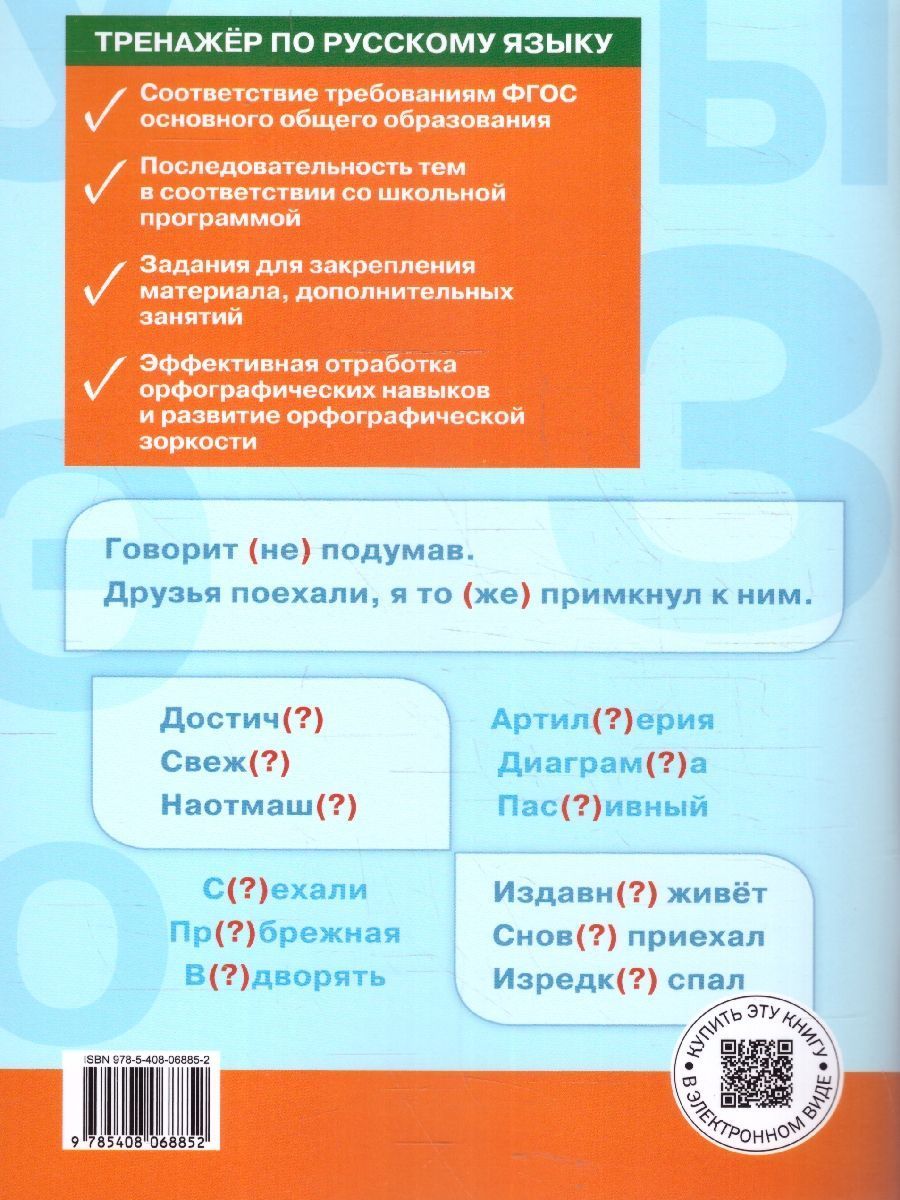 ТРЕНАЖЁР ПО РУССКОМУ ЯЗЫКУ

Соответствие требованиям ФГОС основного общего образования

Последовательность тем в соответствии со школьной программой

Задания для закрепления материала, дополнительных занятий

Эффективная отработка орфографических навыков и развитие орфографической зоркости

Говорит (не) подумав.
Друзья поехали, я то (же) примкнул к ним.

Достич(?)
Свеж(?)
Наотмаш(?)

Артил(?)ерия
Диаграм(?)а
Пас(?)ивный

С(?)ехали
Пр(?)брежная
В(?)дворять

Издавн(?) живёт
Снов(?) приехал
Изредк(?) спал

ISBN 978-5-408-06885-2

9 785408 068852

КУПИТЬ ЭТУ КНИГУ В ЭЛЕКТРОННОМ ВИДЕ